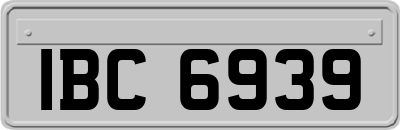 IBC 6939